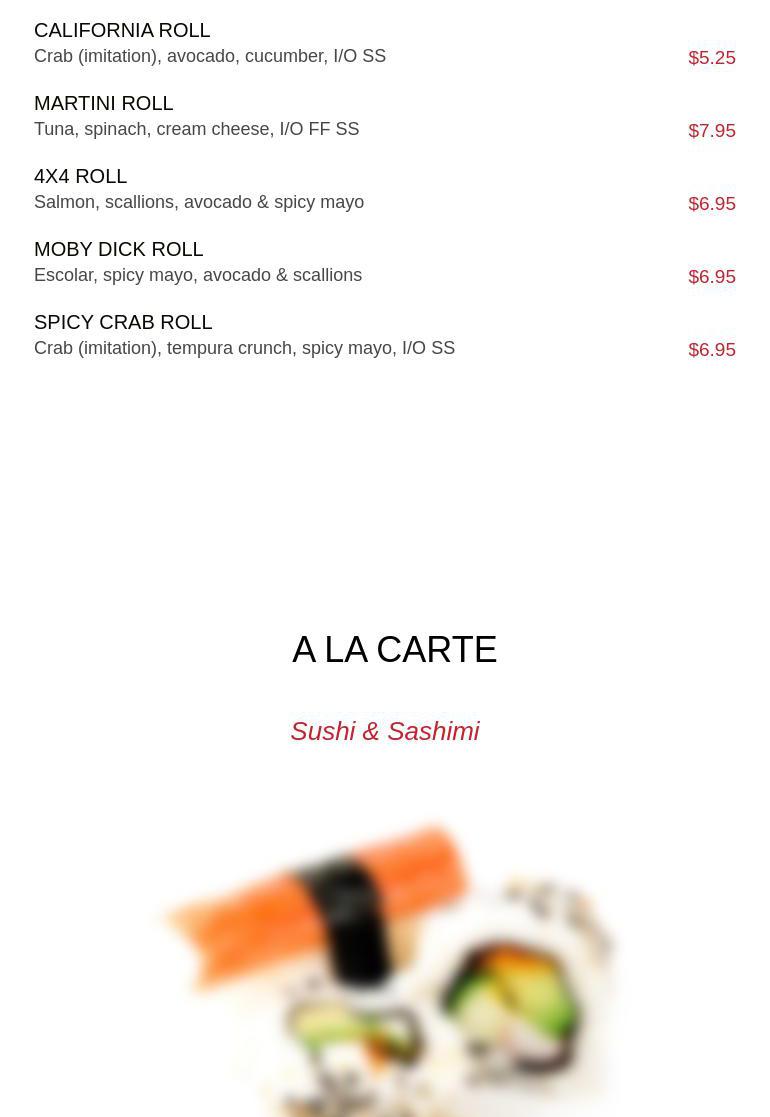 CALIFORNIA ROLL
Crab (imitation), avocado, cucumber, I/O SS
$5.25

MARTINI ROLL
Tuna, spinach, cream cheese, I/O FF SS
$7.95

4X4 ROLL
Salmon, scallions, avocado & spicy mayo
$6.95

MOBY DICK ROLL
Escolar, spicy mayo, avocado & scallions
$6.95

SPICY CRAB ROLL
Crab (imitation), tempura crunch, spicy mayo, I/O SS
$6.95

A LA CARTE

Sushi & Sashimi